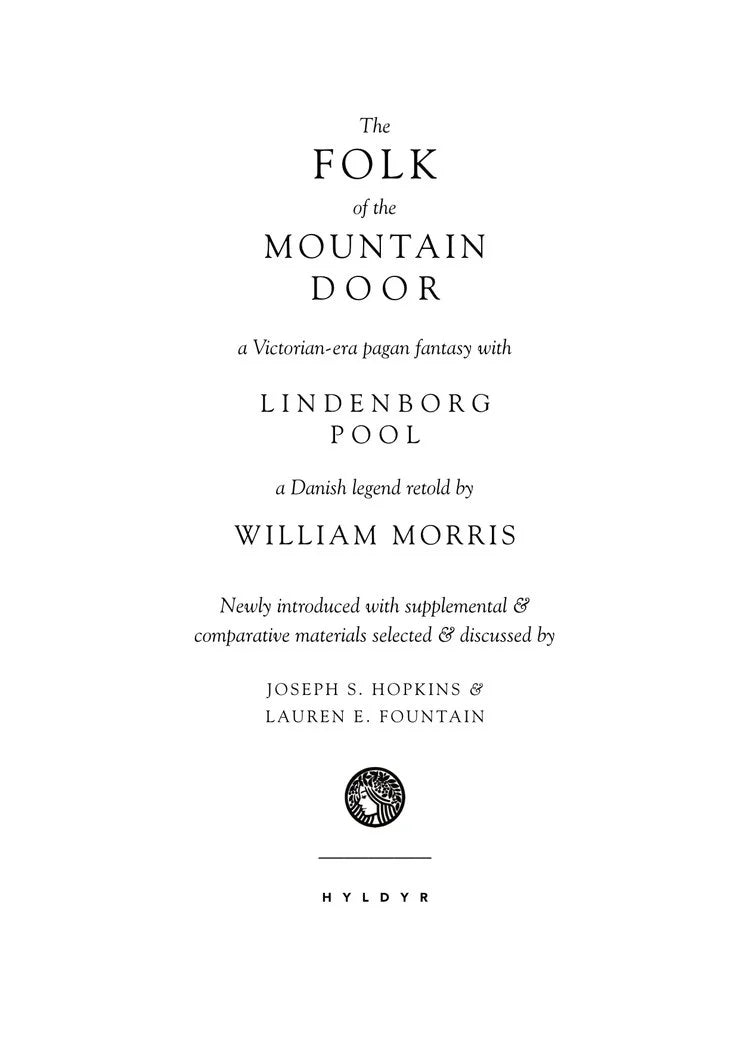 The
FOLK
of the
MOUNTAIN
DOOR

a Victorian-era pagan fantasy with

LINDENBORG
POOL

a Danish legend retold by

WILLIAM MORRIS

Newly introduced with supplemental & comparative materials selected & discussed by

JOSEPH S. HOPKINS &
LAUREN E. FOUNTAIN

HYLDYR